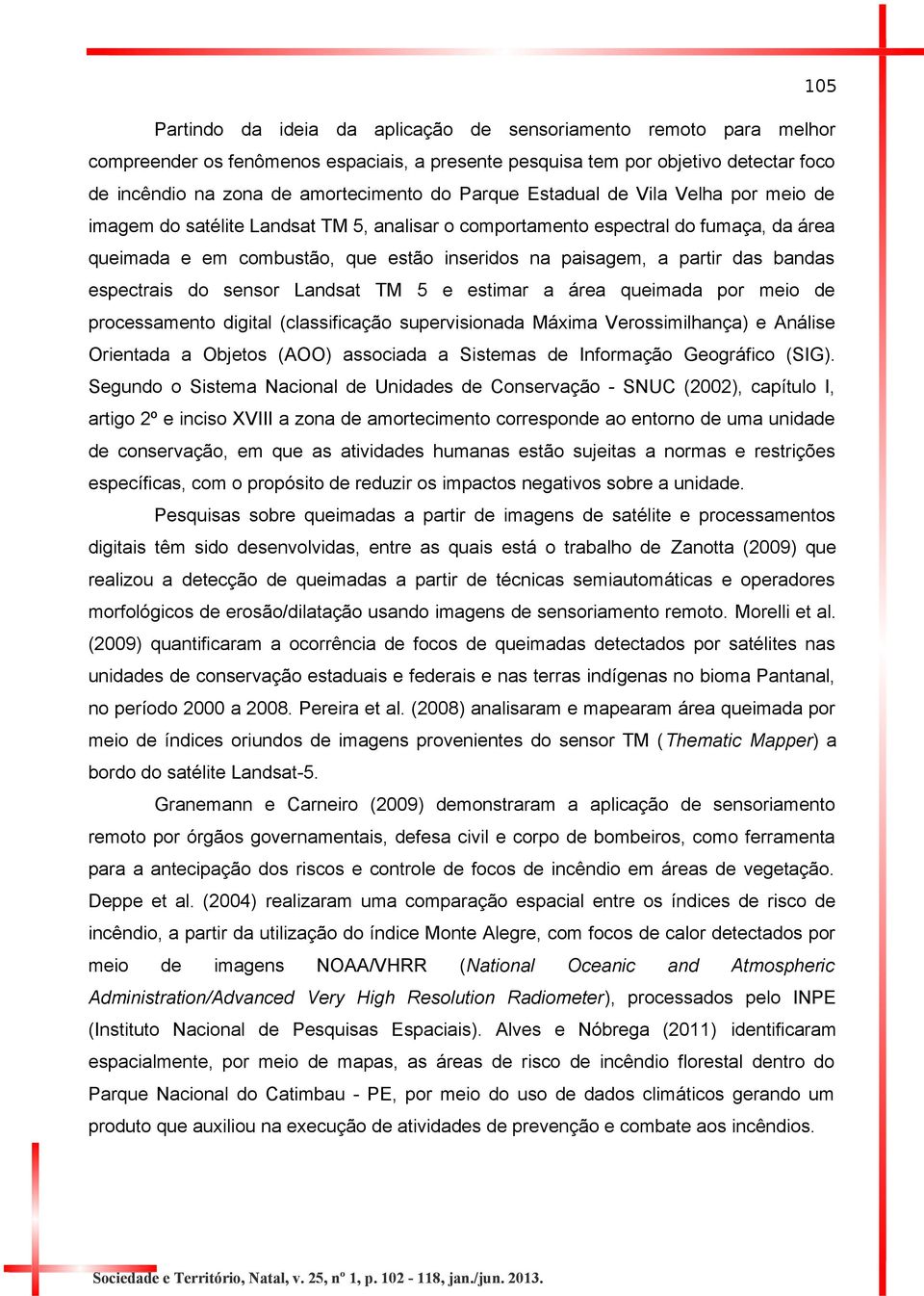 105

Partindo da ideia da aplicação de sensoriamento remoto para melhor compreender os fenômenos espaciais, a presente pesquisa tem por objetivo detectar foco de incêndio na zona de amortecimento do Parque Estadual de Vila Velha por meio de imagem do satélite Landsat TM 5, analisar o comportamento espectral do fumaça, da área queimada e em combustão, que estão inseridos na paisagem, a partir das bandas espectrais do sensor Landsat TM 5 e estimar a área queimada por meio de processamento digital (classificação supervisionada Máxima Verossimilhança) e Análise Orientada a Objetos (AOO) associada a Sistemas de Informação Geográfico (SIG). Segundo o Sistema Nacional de Unidades de Conservação - SNUC (2002), capítulo I, artigo 2º e inciso XVIII a zona de amortecimento corresponde ao entorno de uma unidade de conservação, em que as atividades humanas estão sujeitas a normas e restrições específicas, com o propósito de reduzir os impactos negativos sobre a unidade.

Pesquisas sobre queimadas a partir de imagens de satélite e processamentos digitais têm sido desenvolvidas, entre as quais está o trabalho de Zanotta (2009) que realizou a detecção de queimadas a partir de técnicas semiautomáticas e operadores morfológicos de erosão/dilatação usando imagens de sensoriamento remoto. Morelli et al. (2009) quantificaram a ocorrência de focos de queimadas detectados por satélites nas unidades de conservação estaduais e federais e nas terras indígenas no bioma Pantanal, no período 2000 a 2008. Pereira et al. (2008) analisaram e mapearam área queimada por meio de índices oriundos de imagens provenientes do sensor TM (Thematic Mapper) a bordo do satélite Landsat-5.

Granemann e Carneiro (2009) demonstraram a aplicação de sensoriamento remoto por órgãos governamentais, defesa civil e corpo de bombeiros, como ferramenta para a antecipação dos riscos e controle de focos de incêndio em áreas de vegetação. Deppe et al. (2004) realizaram uma comparação espacial entre os índices de risco de incêndio, a partir da utilização do índice Monte Alegre, com focos de calor detectados por meio de imagens NOAA/VHRR (National Oceanic and Atmospheric Administration/Advanced Very High Resolution Radiometer), processados pelo INPE (Instituto Nacional de Pesquisas Espaciais). Alves e Nóbrega (2011) identificaram espacialmente, por meio de mapas, as áreas de risco de incêndio florestal dentro do Parque Nacional do Catimbau - PE, por meio do uso de dados climáticos gerando um produto que auxiliou na execução de atividades de prevenção e combate aos incêndios.

Sociedade e Território, Natal, v. 25, nº 1, p. 102 - 118, jan./jun. 2013.